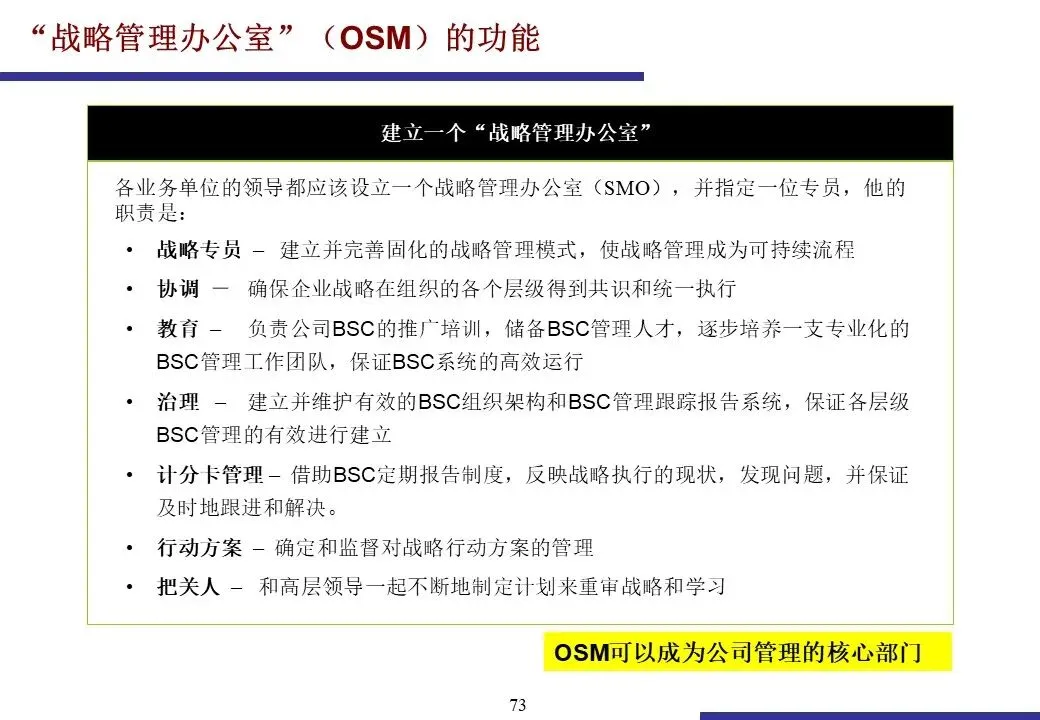 “战略管理办公室”（OSM）的功能

建立一个“战略管理办公室”

各业务单位的领导都应该设立一个战略管理办公室（SMO），并指定一位专员，他的职责是：

• 战略专员 – 建立并完善固化的战略管理模式，使战略管理成为可持续流程
• 协调 － 确保企业战略在组织的各个层级得到共识和统一执行
• 教育 – 负责公司BSC的推广培训，储备BSC管理人才，逐步培养一支专业化的BSC管理工作团队，保证BSC系统的高效运行
• 治理 – 建立并维护有效的BSC组织架构和BSC管理跟踪报告系统，保证各层级BSC管理的有效进行建立
• 计分卡管理 – 借助BSC定期报告制度，反映战略执行的现状，发现问题，并保证及时地跟进和解决。
• 行动方案 – 确定和监督对战略行动方案的管理
• 把关人 – 和高层领导一起不断地制定计划来重审战略和学习

OSM可以成为公司管理的核心部门

73